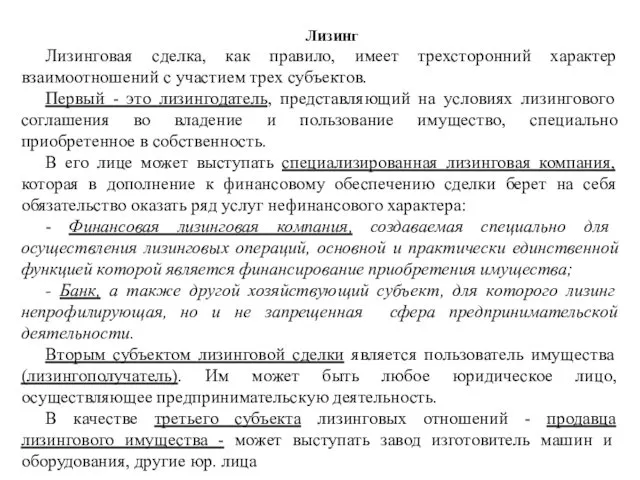 Лизинг

Лизинговая сделка, как правило, имеет трехсторонний характер взаимоотношений с участием трех субъектов.

Первый - это лизингодатель, представляющий на условиях лизингового соглашения во владение и пользование имущество, специально приобретенное в собственность.

В его лице может выступать специализированная лизинговая компания, которая в дополнение к финансовому обеспечению сделки берет на себя обязательство оказать ряд услуг нефинансового характера:

- Финансовая лизинговая компания, создаваемая специально для осуществления лизинговых операций, основной и практически единственной функцией которой является финансирование приобретения имущества;

- Банк, а также другой хозяйствующий субъект, для которого лизинг непрофилирующая, но и не запрещенная сфера предпринимательской деятельности.

Вторым субъектом лизинговой сделки является пользователь имущества (лизингополучатель). Им может быть любое юридическое лицо, осуществляющее предпринимательскую деятельность.

В качестве третьего субъекта лизинговых отношений - продавца лизингового имущества - может выступать завод изготовитель машин и оборудования, другие юр. лица